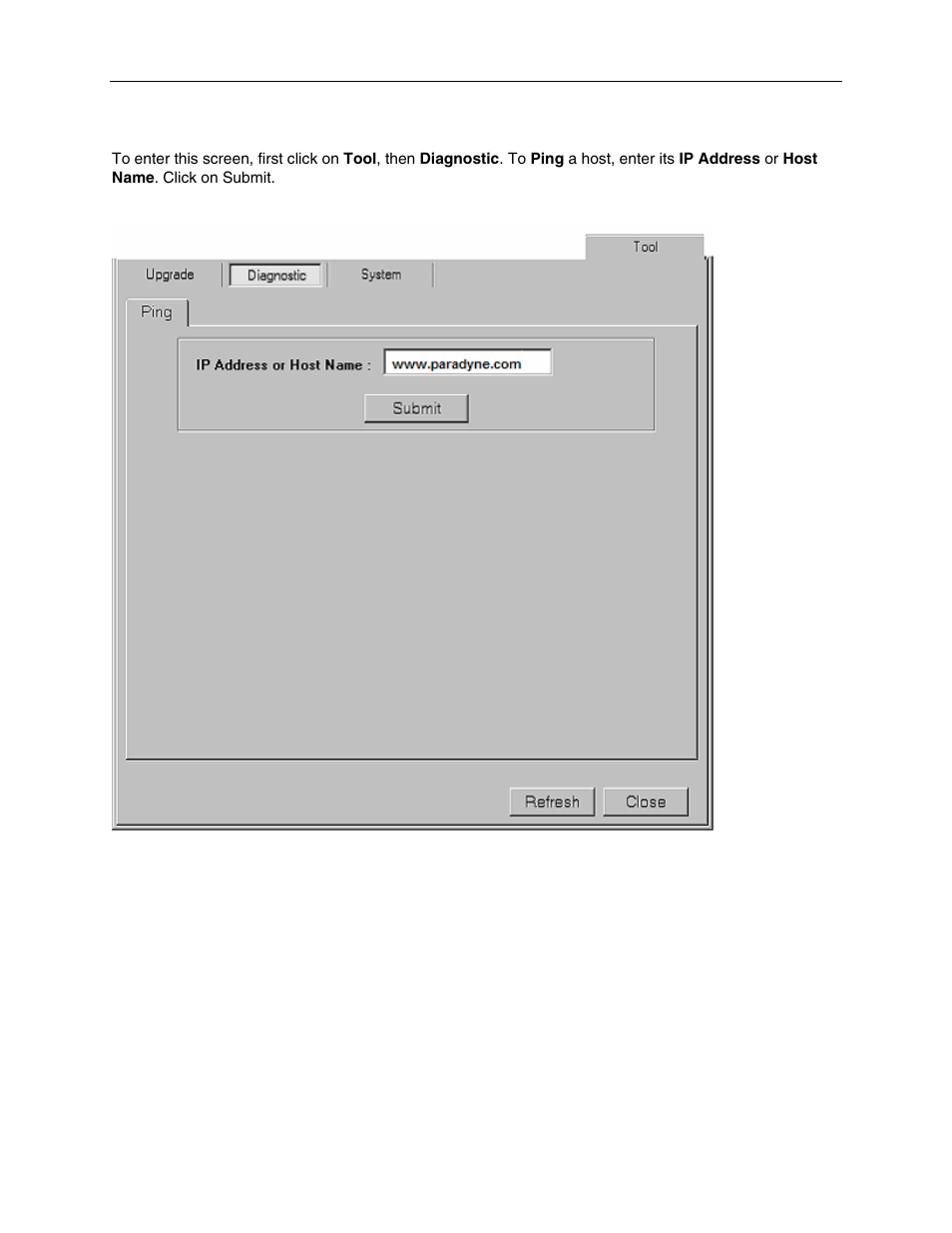 To enter this screen, first click on Tool, then Diagnostic. To Ping a host, enter its IP Address or Host Name. Click on Submit.

Tool

Upgrade

Diagnostic

System

Ping

IP Address or Host Name :

www.paradyne.com

Submit

Refresh

Close